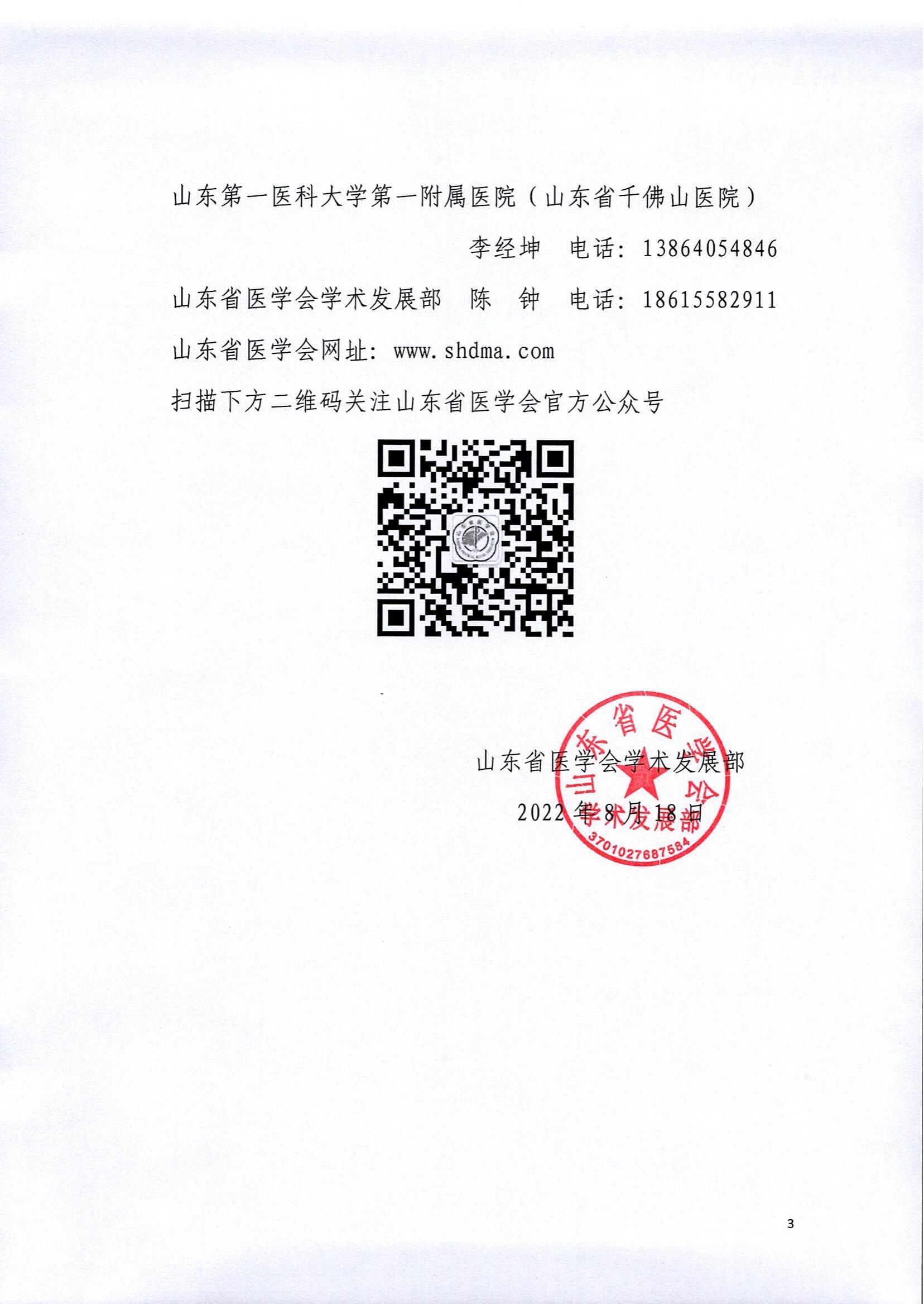 山东第一医科大学第一附属医院（山东省千佛山医院）

李经坤　电话：13864054846

山东省医学会学术发展部　陈　钟　电话：18615582911

山东省医学会网址：www.shdma.com

扫描下方二维码关注山东省医学会官方公众号

山东省医学会学术发展部

2022 年 8 月 18 日

山东省医学会
学术发展部
3701027687584

3